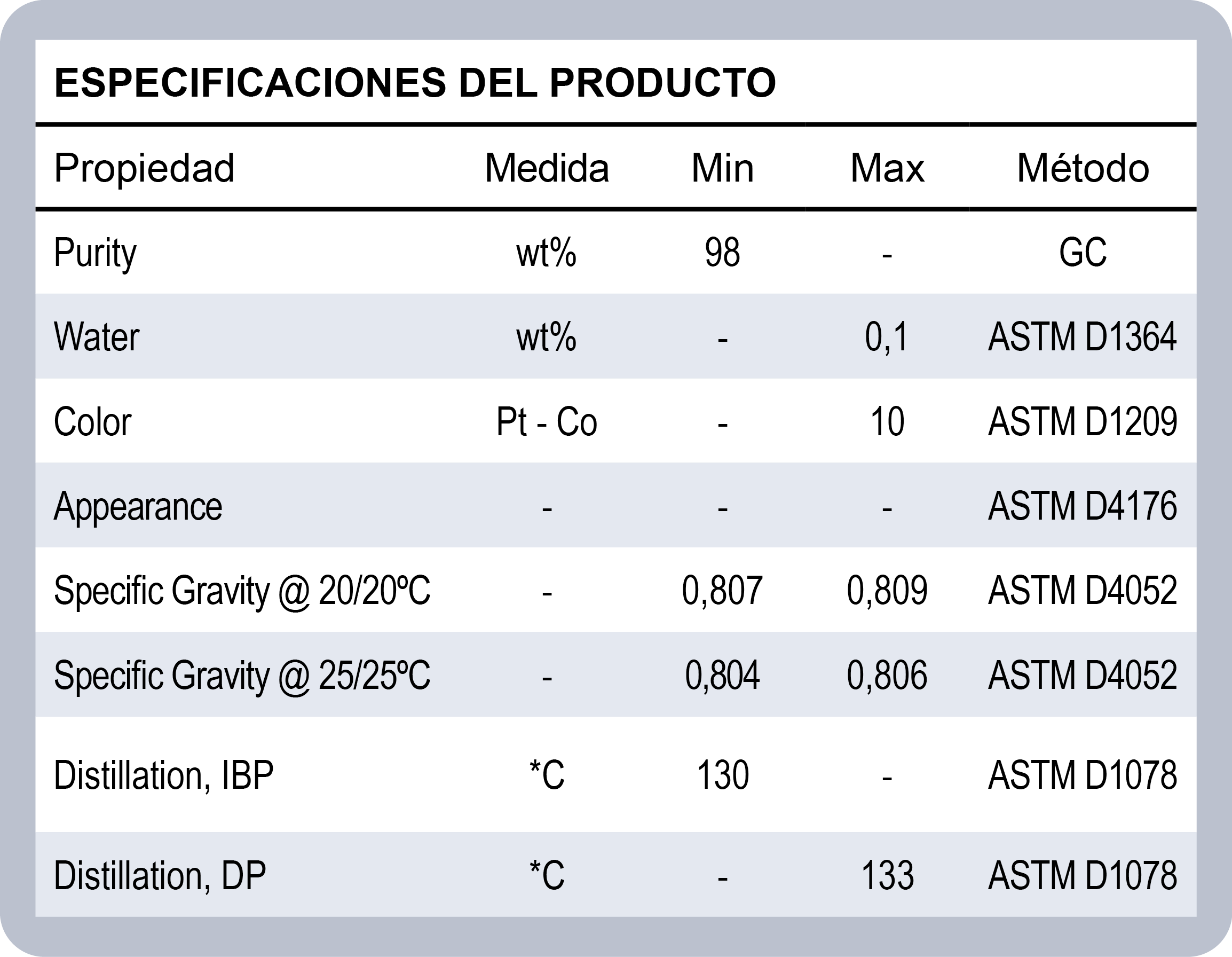 ESPECIFICACIONES DEL PRODUCTO

| Propiedad | Medida | Min | Max | Método |
|---|---|---|---|---|
| Purity | wt% | 98 | - | GC |
| Water | wt% | - | 0,1 | ASTM D1364 |
| Color | Pt - Co | - | 10 | ASTM D1209 |
| Appearance | - | - | - | ASTM D4176 |
| Specific Gravity @ 20/20ºC | - | 0,807 | 0,809 | ASTM D4052 |
| Specific Gravity @ 25/25ºC | - | 0,804 | 0,806 | ASTM D4052 |
| Distillation, IBP | *C | 130 | - | ASTM D1078 |
| Distillation, DP | *C | - | 133 | ASTM D1078 |